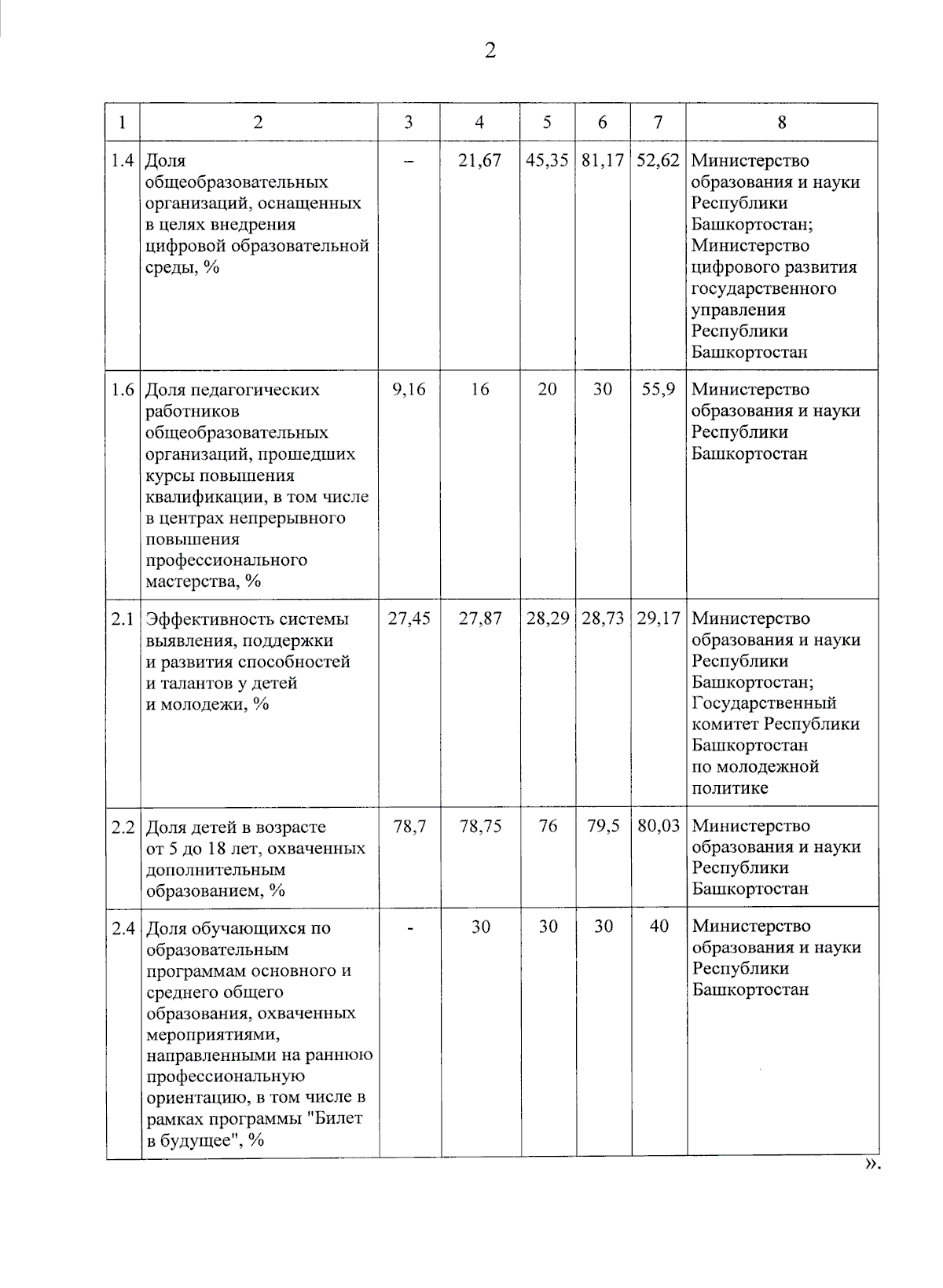 2

| 1 | 2 | 3 | 4 | 5 | 6 | 7 | 8 |
|---|---|---|---|---|---|---|---|
| 1.4 | Доля общеобразовательных организаций, оснащенных в целях внедрения цифровой образовательной среды, % | – | 21,67 | 45,35 | 81,17 | 52,62 | Министерство образования и науки Республики Башкортостан; Министерство цифрового развития государственного управления Республики Башкортостан |
| 1.6 | Доля педагогических работников общеобразовательных организаций, прошедших курсы повышения квалификации, в том числе в центрах непрерывного повышения профессионального мастерства, % | 9,16 | 16 | 20 | 30 | 55,9 | Министерство образования и науки Республики Башкортостан |
| 2.1 | Эффективность системы выявления, поддержки и развития способностей и талантов у детей и молодежи, % | 27,45 | 27,87 | 28,29 | 28,73 | 29,17 | Министерство образования и науки Республики Башкортостан; Государственный комитет Республики Башкортостан по молодежной политике |
| 2.2 | Доля детей в возрасте от 5 до 18 лет, охваченных дополнительным образованием, % | 78,7 | 78,75 | 76 | 79,5 | 80,03 | Министерство образования и науки Республики Башкортостан |
| 2.4 | Доля обучающихся по образовательным программам основного и среднего общего образования, охваченных мероприятиями, направленными на раннюю профессиональную ориентацию, в том числе в рамках программы "Билет в будущее", % | - | 30 | 30 | 30 | 40 | Министерство образования и науки Республики Башкортостан |

».